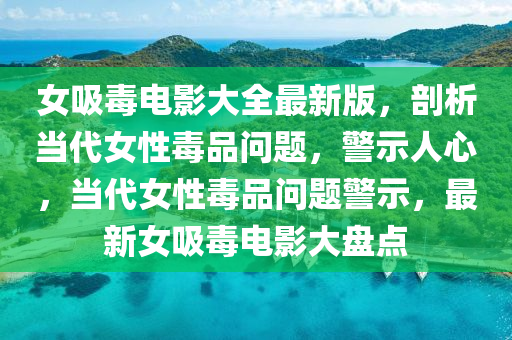 女吸毒电影大全最新版，剖析当代女性毒品问题，警示人心，当代女性毒品问题警示，最新女吸毒电影大盘点